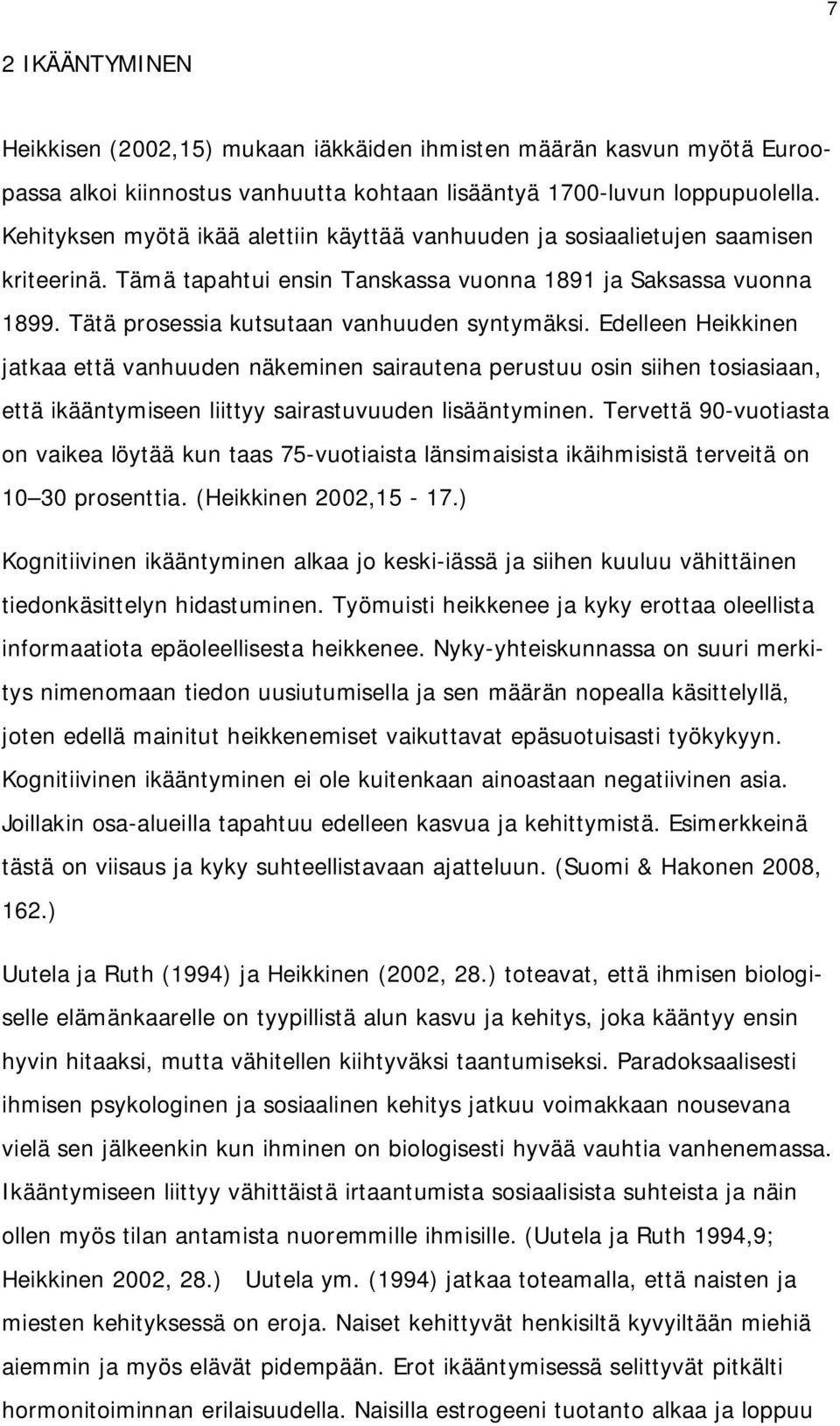 7

2 IKÄÄNTYMINEN

Heikkisen (2002,15) mukaan iäkkäiden ihmisten määrän kasvun myötä Euroopassa alkoi kiinnostus vanhuutta kohtaan lisääntyä 1700-luvun loppupuolella. Kehityksen myötä ikää alettiin käyttää vanhuuden ja sosiaalietujen saamisen kriteerinä. Tämä tapahtui ensin Tanskassa vuonna 1891 ja Saksassa vuonna 1899. Tätä prosessia kutsutaan vanhuuden syntymäksi. Edelleen Heikkinen jatkaa että vanhuuden näkeminen sairautena perustuu osin siihen tosiasiaan, että ikääntymiseen liittyy sairastuvuuden lisääntyminen. Tervettä 90-vuotiasta on vaikea löytää kun taas 75-vuotiaista länsimaisista ikäihmisistä terveitä on 10 30 prosenttia. (Heikkinen 2002,15 - 17.)

Kognitiivinen ikääntyminen alkaa jo keski-iässä ja siihen kuuluu vähittäinen tiedonkäsittelyn hidastuminen. Työmuisti heikkenee ja kyky erottaa oleellista informaatiota epäoleellisesta heikkenee. Nyky-yhteiskunnassa on suuri merkitys nimenomaan tiedon uusiutumisella ja sen määrän nopealla käsittelyllä, joten edellä mainitut heikkenemiset vaikuttavat epäsuotuisasti työkykyyn. Kognitiivinen ikääntyminen ei ole kuitenkaan ainoastaan negatiivinen asia. Joillakin osa-alueilla tapahtuu edelleen kasvua ja kehittymistä. Esimerkkeinä tästä on viisaus ja kyky suhteellistavaan ajatteluun. (Suomi & Hakonen 2008, 162.)

Uutela ja Ruth (1994) ja Heikkinen (2002, 28.) toteavat, että ihmisen biologiselle elämänkaarelle on tyypillistä alun kasvu ja kehitys, joka kääntyy ensin hyvin hitaaksi, mutta vähitellen kiihtyväksi taantumiseksi. Paradoksaalisesti ihmisen psykologinen ja sosiaalinen kehitys jatkuu voimakkaan nousevana vielä sen jälkeenkin kun ihminen on biologisesti hyvää vauhtia vanhenemassa. Ikääntymiseen liittyy vähittäistä irtaantumista sosiaalisista suhteista ja näin ollen myös tilan antamista nuoremmille ihmisille. (Uutela ja Ruth 1994,9; Heikkinen 2002, 28.) Uutela ym. (1994) jatkaa toteamalla, että naisten ja miesten kehityksessä on eroja. Naiset kehittyvät henkisiltä kyvyiltään miehiä aiemmin ja myös elävät pidempään. Erot ikääntymisessä selittyvät pitkälti hormonitoiminnan erilaisuudella. Naisilla estrogeeni tuotanto alkaa ja loppuu